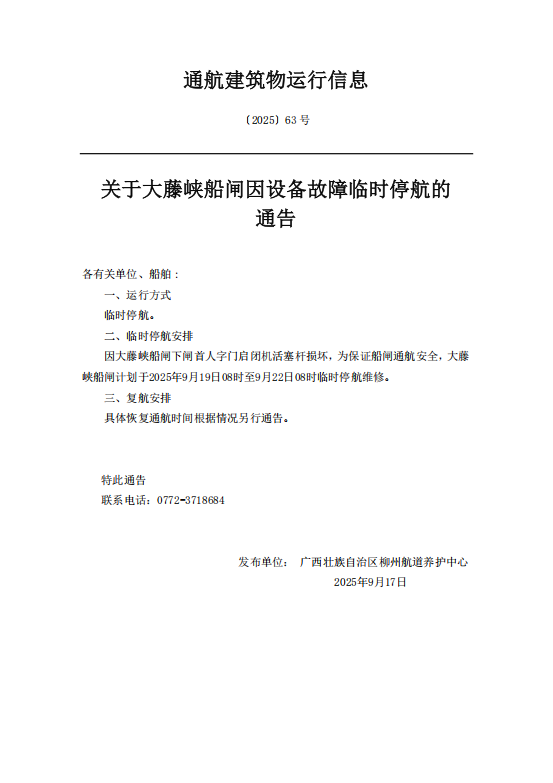 通航建筑物运行信息

〔2025〕63 号

关于大藤峡船闸因设备故障临时停航的通告

各有关单位、船舶：

一、运行方式

临时停航。

二、临时停航安排

因大藤峡船闸下闸首人字门启闭机活塞杆损坏，为保证船闸通航安全，大藤峡船闸计划于2025年9月19日08时至9月22日08时临时停航维修。

三、复航安排

具体恢复通航时间根据情况另行通告。

特此通告

联系电话：0772-3718684

发布单位： 广西壮族自治区柳州航道养护中心

2025年9月17日